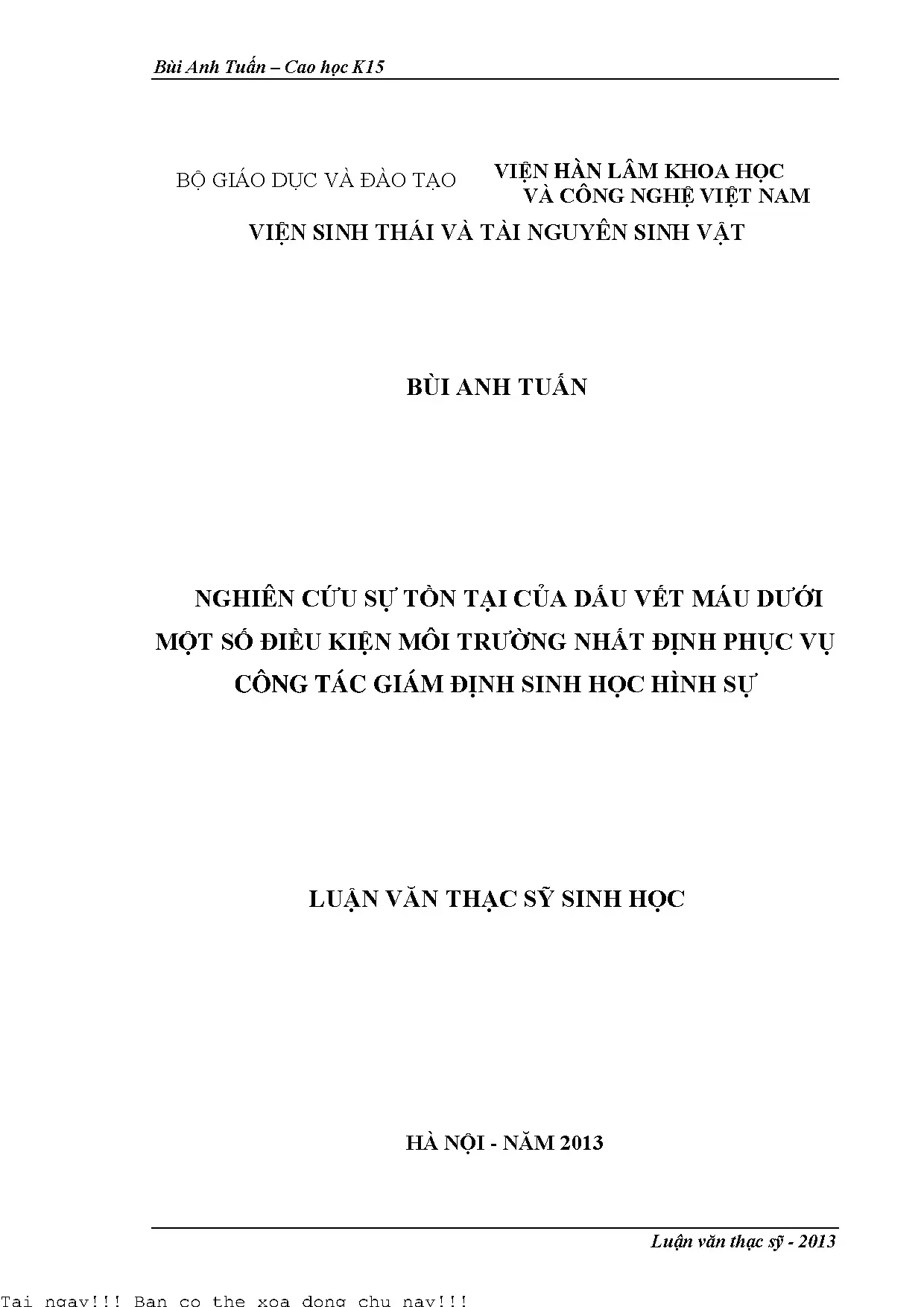 Bùi Anh Tuấn – Cao học K15

BỘ GIÁO DỤC VÀ ĐÀO TẠO

VIỆN HÀN LÂM KHOA HỌC
VÀ CÔNG NGHỆ VIỆT NAM

VIỆN SINH THÁI VÀ TÀI NGUYÊN SINH VẬT

BÙI ANH TUẤN

NGHIÊN CỨU SỰ TỒN TẠI CỦA DẤU VẾT MÁU DƯỚI MỘT SỐ ĐIỀU KIỆN MÔI TRƯỜNG NHẤT ĐỊNH PHỤC VỤ CÔNG TÁC GIÁM ĐỊNH SINH HỌC HÌNH SỰ

LUẬN VĂN THẠC SỸ SINH HỌC

HÀ NỘI - NĂM 2013

Luận văn thạc sỹ - 2013

Tai ngay!!! Ban co the xoa dong chu nay!!!